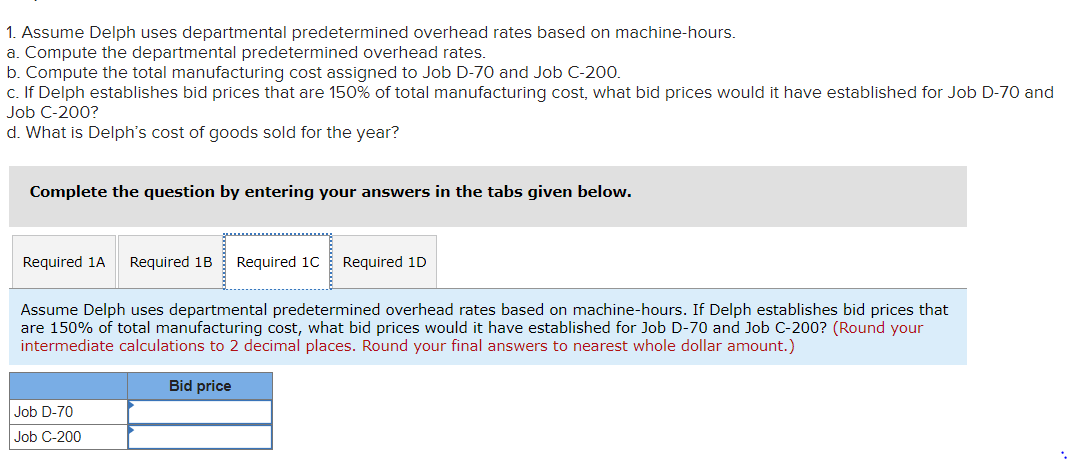 1. Assume Delph uses departmental predetermined overhead rates based on machine-hours.
a. Compute the departmental predetermined overhead rates.
b. Compute the total manufacturing cost assigned to Job D-70 and Job C-200.
c. If Delph establishes bid prices that are 150% of total manufacturing cost, what bid prices would it have established for Job D-70 and Job C-200?
d. What is Delph's cost of goods sold for the year?

Complete the question by entering your answers in the tabs given below.

Required 1A Required 1B Required 1C Required 1D

Assume Delph uses departmental predetermined overhead rates based on machine-hours. If Delph establishes bid prices that are 150% of total manufacturing cost, what bid prices would it have established for Job D-70 and Job C-200? (Round your intermediate calculations to 2 decimal places. Round your final answers to nearest whole dollar amount.)

| | Bid price |
|---|---|
| Job D-70 | |
| Job C-200 | |